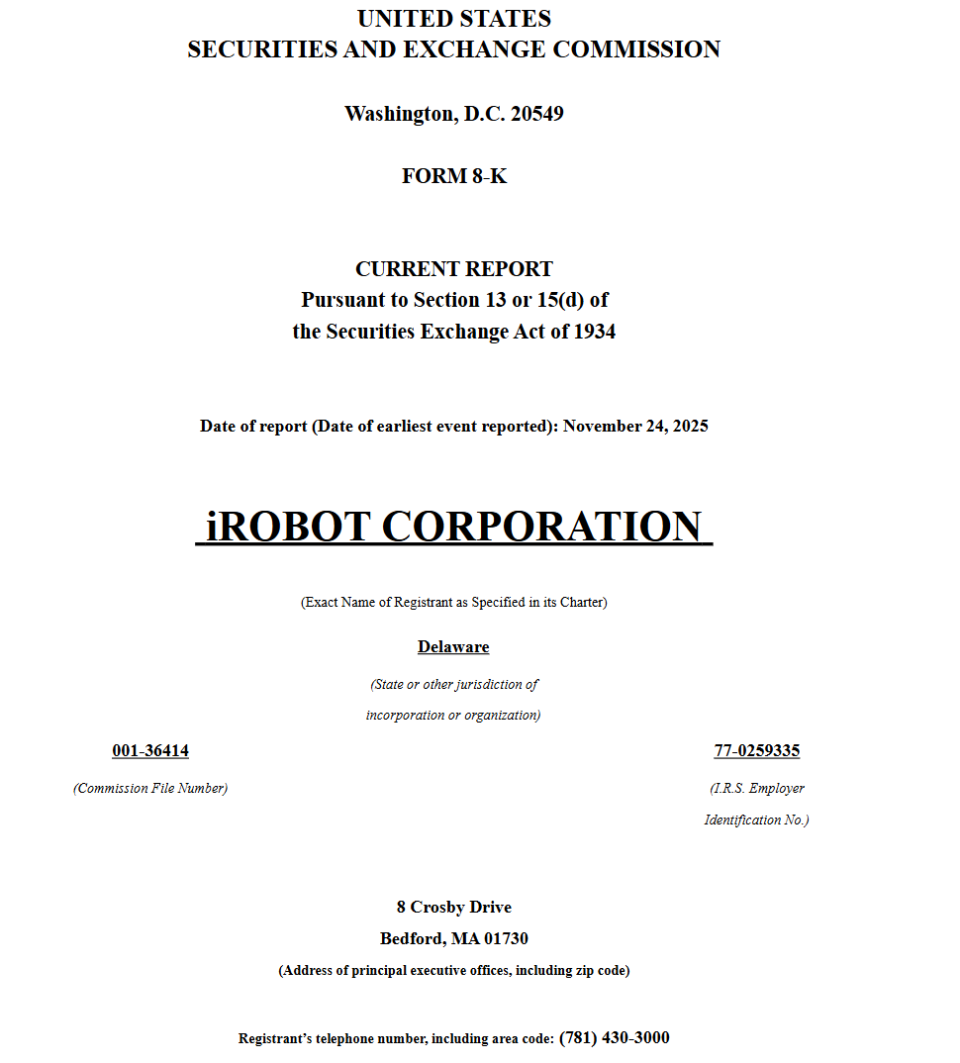 UNITED STATES
SECURITIES AND EXCHANGE COMMISSION

Washington, D.C. 20549

FORM 8-K

CURRENT REPORT
Pursuant to Section 13 or 15(d) of
the Securities Exchange Act of 1934

Date of report (Date of earliest event reported): November 24, 2025

iROBOT CORPORATION

(Exact Name of Registrant as Specified in its Charter)

Delaware

(State or other jurisdiction of incorporation or organization)

001-36414

(Commission File Number)

77-0259335

(I.R.S. Employer Identification No.)

8 Crosby Drive
Bedford, MA 01730
(Address of principal executive offices, including zip code)

Registrant's telephone number, including area code: (781) 430-3000